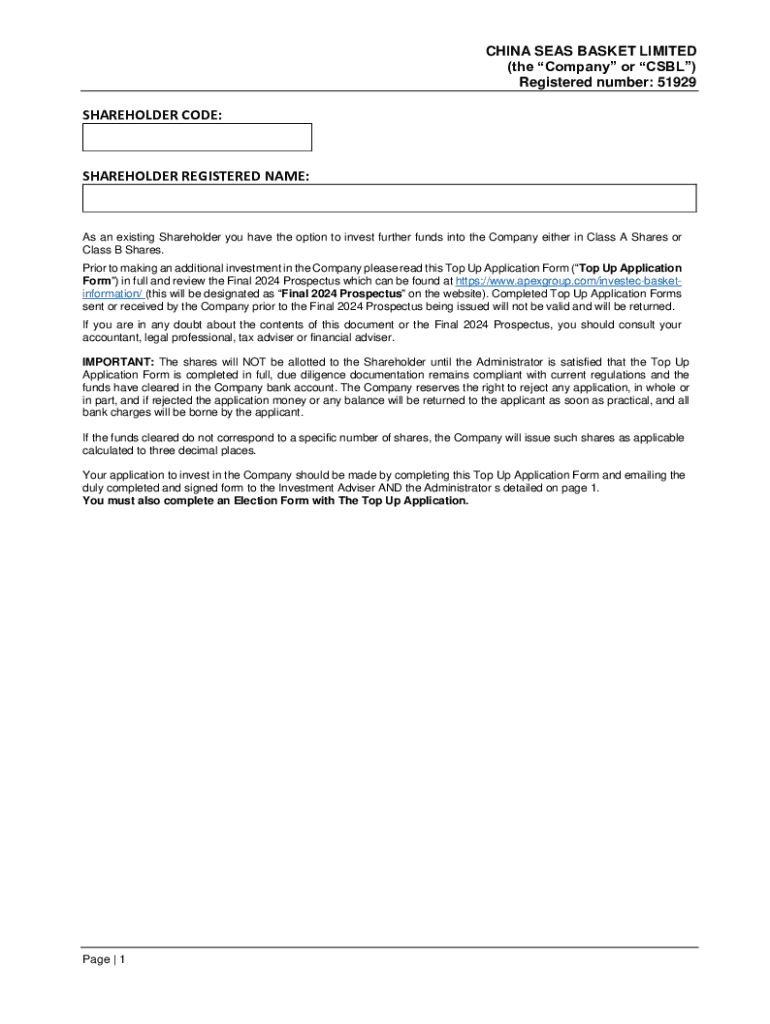 CHINA SEAS BASKET LIMITED
(the “Company” or “CSBL”)
Registered number: 51929

SHAREHOLDER CODE:

SHAREHOLDER REGISTERED NAME:

As an existing Shareholder you have the option to invest further funds into the Company either in Class A Shares or Class B Shares.

Prior to making an additional investment in the Company please read this Top Up Application Form (“Top Up Application Form”) in full and review the Final 2024 Prospectus which can be found at https://www.apexgroup.com/investec-basket-information/ (this will be designated as “Final 2024 Prospectus” on the website). Completed Top Up Application Forms sent or received by the Company prior to the Final 2024 Prospectus being issued will not be valid and will be returned.

If you are in any doubt about the contents of this document or the Final 2024 Prospectus, you should consult your accountant, legal professional, tax adviser or financial adviser.

IMPORTANT: The shares will NOT be allotted to the Shareholder until the Administrator is satisfied that the Top Up Application Form is completed in full, due diligence documentation remains compliant with current regulations and the funds have cleared in the Company bank account. The Company reserves the right to reject any application, in whole or in part, and if rejected the application money or any balance will be returned to the applicant as soon as practical, and all bank charges will be borne by the applicant.

If the funds cleared do not correspond to a specific number of shares, the Company will issue such shares as applicable calculated to three decimal places.

Your application to invest in the Company should be made by completing this Top Up Application Form and emailing the duly completed and signed form to the Investment Adviser AND the Administrator s detailed on page 1.
You must also complete an Election Form with The Top Up Application.

Page | 1